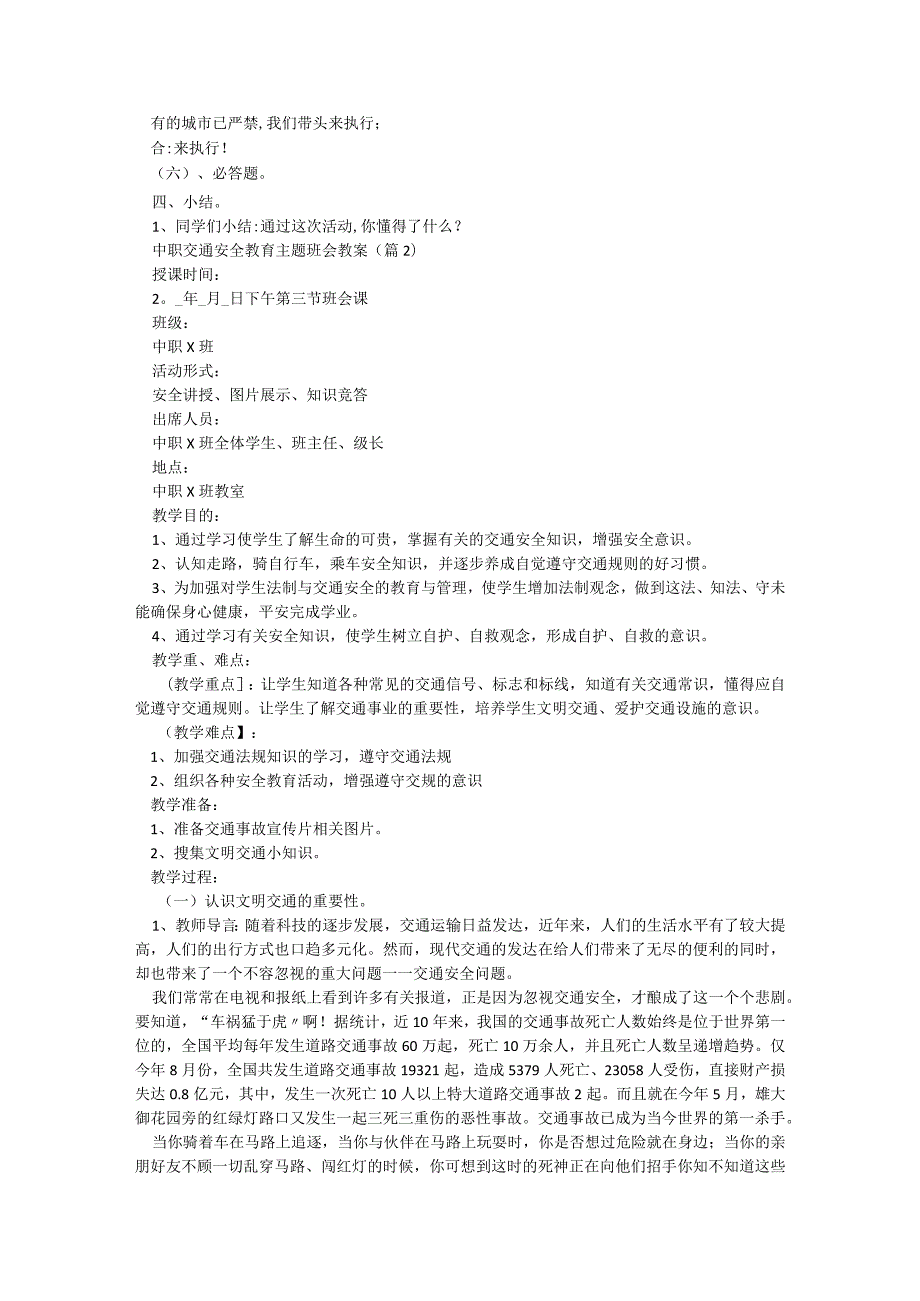 有的城市已严禁,我们带头来执行;
合:来执行!
（六）、必答题。
四、小结。
1、同学们小结:通过这次活动,你懂得了什么？
中职交通安全教育主题班会教案（篇2）
授课时间:
2。_年_月_日下午第三节班会课
班级:
中职X班
活动形式:
安全讲授、图片展示、知识竞答
出席人员:
中职X班全体学生、班主任、级长
地点:
中职X班教室
教学目的:
1、通过学习使学生了解生命的可贵，掌握有关的交通安全知识，增强安全意识。
2、认知走路，骑自行车，乘车安全知识，并逐步养成自觉遵守交通规则的好习惯。
3、为加强对学生法制与交通安全的教育与管理，使学生增加法制观念，做到这法、知法、守未能确保身心健康，平安完成学业。
4、通过学习有关安全知识，使学生树立自护、自救观念，形成自护、自救的意识。
教学重、难点:
（教学重点]：让学生知道各种常见的交通信号、标志和标线，知道有关交通常识，懂得应自觉遵守交通规则。让学生了解交通事业的重要性，培养学生文明交通、爱护交通设施的意识。
（教学难点】:
1、加强交通法规知识的学习，遵守交通法规
2、组织各种安全教育活动，增强遵守交规的意识
教学准备:
1、准备交通事故宣传片相关图片。
2、搜集文明交通小知识。
教学过程:
（一）认识文明交通的重要性。
1、教师导言:随着科技的逐步发展，交通运输日益发达，近年来，人们的生活水平有了较大提高，人们的出行方式也口趋多元化。然而，现代交通的发达在给人们带来了无尽的便利的同时，却也带来了一个不容忽视的重大问题一一交通安全问题。
我们常常在电视和报纸上看到许多有关报道，正是因为忽视交通安全，才酿成了这一个个悲剧。要知道，“车祸猛于虎〃啊！据统计，近10年来，我国的交通事故死亡人数始终是位于世界第一位的，全国平均每年发生道路交通事故60万起，死亡10万余人，并且死亡人数呈递增趋势。仅今年8月份，全国共发生道路交通事故19321起，造成5379人死亡、23058人受伤，直接财产损失达0.8亿元，其中，发生一次死亡10人以上特大道路交通事故2起。而且就在今年5月，雄大御花园旁的红绿灯路口又发生一起三死三重伤的恶性事故。交通事故已成为当今世界的第一杀手。
当你骑着车在马路上追逐，当你与伙伴在马路上玩耍时，你是否想过危险就在身边；当你的亲朋好友不顾一切乱穿马路、闯红灯的时候，你可想到这时的死神正在向他们招手你知不知道这些